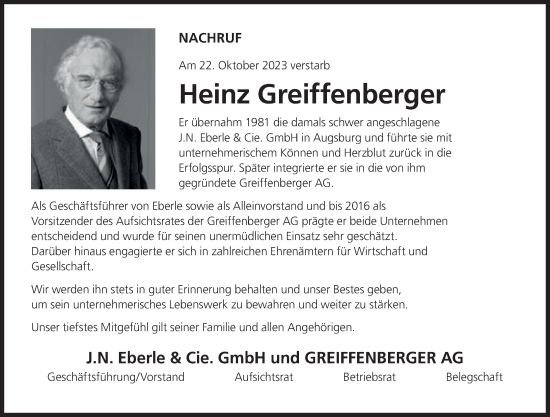 NACHRUF

Am 22. Oktober 2023 verstarb

Heinz Greiffenberger

Er übernahm 1981 die damals schwer angeschlagene J.N. Eberle & Cie. GmbH in Augsburg und führte sie mit unternehmerischem Können und Herzblut zurück in die Erfolgsspur. Später integrierte er sie in die von ihm gegründete Greiffenberger AG.

Als Geschäftsführer von Eberle sowie als Alleinvorstand und bis 2016 als Vorsitzender des Aufsichtsrates der Greiffenberger AG prägte er beide Unternehmen entscheidend und wurde für seinen unermüdlichen Einsatz sehr geschätzt. Darüber hinaus engagierte er sich in zahlreichen Ehrenämtern für Wirtschaft und Gesellschaft.

Wir werden ihn stets in guter Erinnerung behalten und unser Bestes geben, um sein unternehmerisches Lebenswerk zu bewahren und weiter zu stärken.

Unser tiefstes Mitgefühl gilt seiner Familie und allen Angehörigen.

J.N. Eberle & Cie. GmbH und GREIFFENBERGER AG

Geschäftsführung/Vorstand Aufsichtsrat Betriebsrat Belegschaft